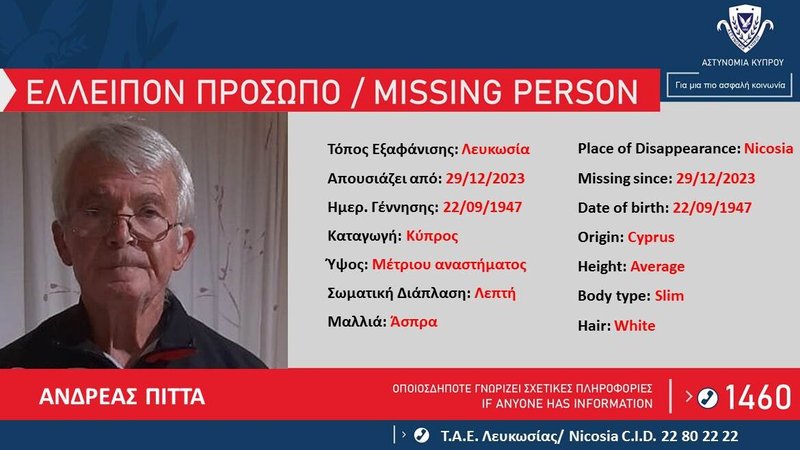 ΑΣΤΥΝΟΜΙΑ ΚΥΠΡΟΥ

Για μια πιο ασφαλή κοινωνία

ΕΛΛΕΙΠΟΝ ΠΡΟΣΩΠΟ / MISSING PERSON

Τόπος Εξαφάνισης: Λευκωσία

Απουσιάζει από: 29/12/2023

Ημερ. Γέννησης: 22/09/1947

Καταγωγή: Κύπρος

Ύψος: Μέτριου αναστήματος

Σωματική Διάπλαση: Λεπτή

Μαλλιά: Άσπρα

Place of Disappearance: Nicosia

Missing since: 29/12/2023

Date of birth: 22/09/1947

Origin: Cyprus

Height: Average

Body type: Slim

Hair: White

ΑΝΔΡΕΑΣ ΠΙΤΤΑ

ΟΠΟΙΟΣΔΗΠΟΤΕ ΓΝΩΡΙΖΕΙ ΣΧΕΤΙΚΕΣ ΠΛΗΡΟΦΟΡΙΕΣ
IF ANYONE HAS INFORMATION

1460

Τ.Α.Ε. Λευκωσίας/ Nicosia C.I.D. 22 80 22 22